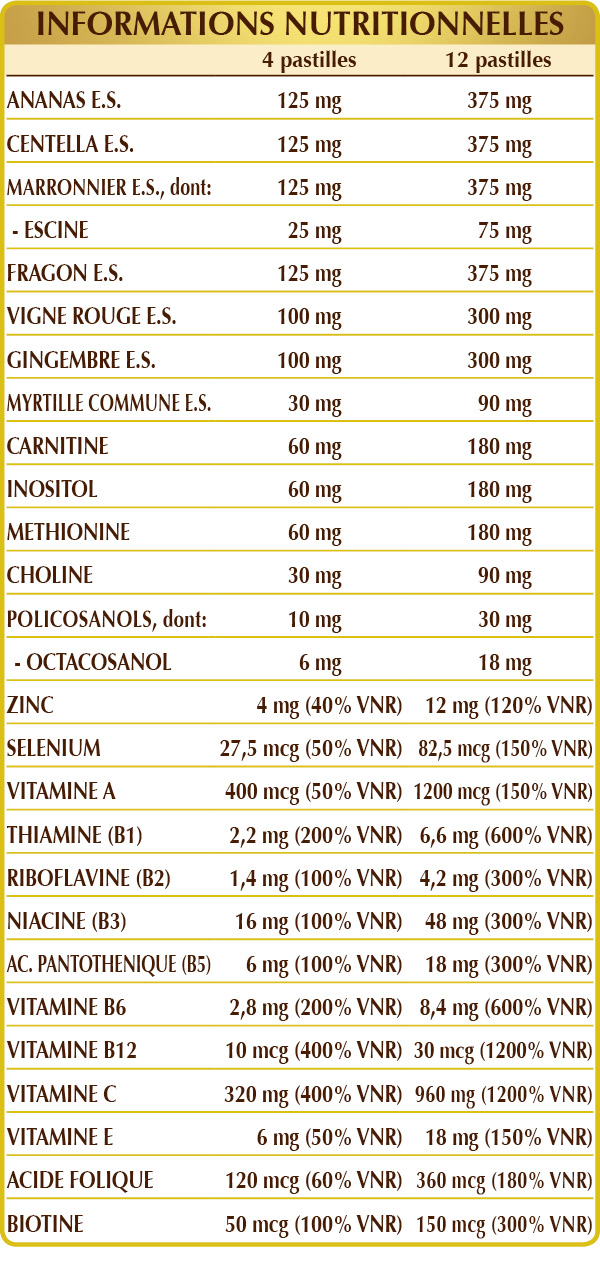 INFORMATIONS NUTRITIONNELLES

|  | 4 pastilles | 12 pastilles |
|---|---|---|
| ANANAS E.S. | 125 mg | 375 mg |
| CENTELLA E.S. | 125 mg | 375 mg |
| MARRONNIER E.S., dont: | 125 mg | 375 mg |
| - ESCINE | 25 mg | 75 mg |
| FRAGON E.S. | 125 mg | 375 mg |
| VIGNE ROUGE E.S. | 100 mg | 300 mg |
| GINGEMBRE E.S. | 100 mg | 300 mg |
| MYRTILLE COMMUNE E.S. | 30 mg | 90 mg |
| CARNITINE | 60 mg | 180 mg |
| INOSITOL | 60 mg | 180 mg |
| METHIONINE | 60 mg | 180 mg |
| CHOLINE | 30 mg | 90 mg |
| POLICOSANOLS, dont: | 10 mg | 30 mg |
| - OCTACOSANOL | 6 mg | 18 mg |
| ZINC | 4 mg (40% VNR) | 12 mg (120% VNR) |
| SELENIUM | 27,5 mcg (50% VNR) | 82,5 mcg (150% VNR) |
| VITAMINE A | 400 mcg (50% VNR) | 1200 mcg (150% VNR) |
| THIAMINE (B1) | 2,2 mg (200% VNR) | 6,6 mg (600% VNR) |
| RIBOFLAVINE (B2) | 1,4 mg (100% VNR) | 4,2 mg (300% VNR) |
| NIACINE (B3) | 16 mg (100% VNR) | 48 mg (300% VNR) |
| AC. PANTOTHENIQUE (B5) | 6 mg (100% VNR) | 18 mg (300% VNR) |
| VITAMINE B6 | 2,8 mg (200% VNR) | 8,4 mg (600% VNR) |
| VITAMINE B12 | 10 mcg (400% VNR) | 30 mcg (1200% VNR) |
| VITAMINE C | 320 mg (400% VNR) | 960 mg (1200% VNR) |
| VITAMINE E | 6 mg (50% VNR) | 18 mg (150% VNR) |
| ACIDE FOLIQUE | 120 mcg (60% VNR) | 360 mcg (180% VNR) |
| BIOTINE | 50 mcg (100% VNR) | 150 mcg (300% VNR) |